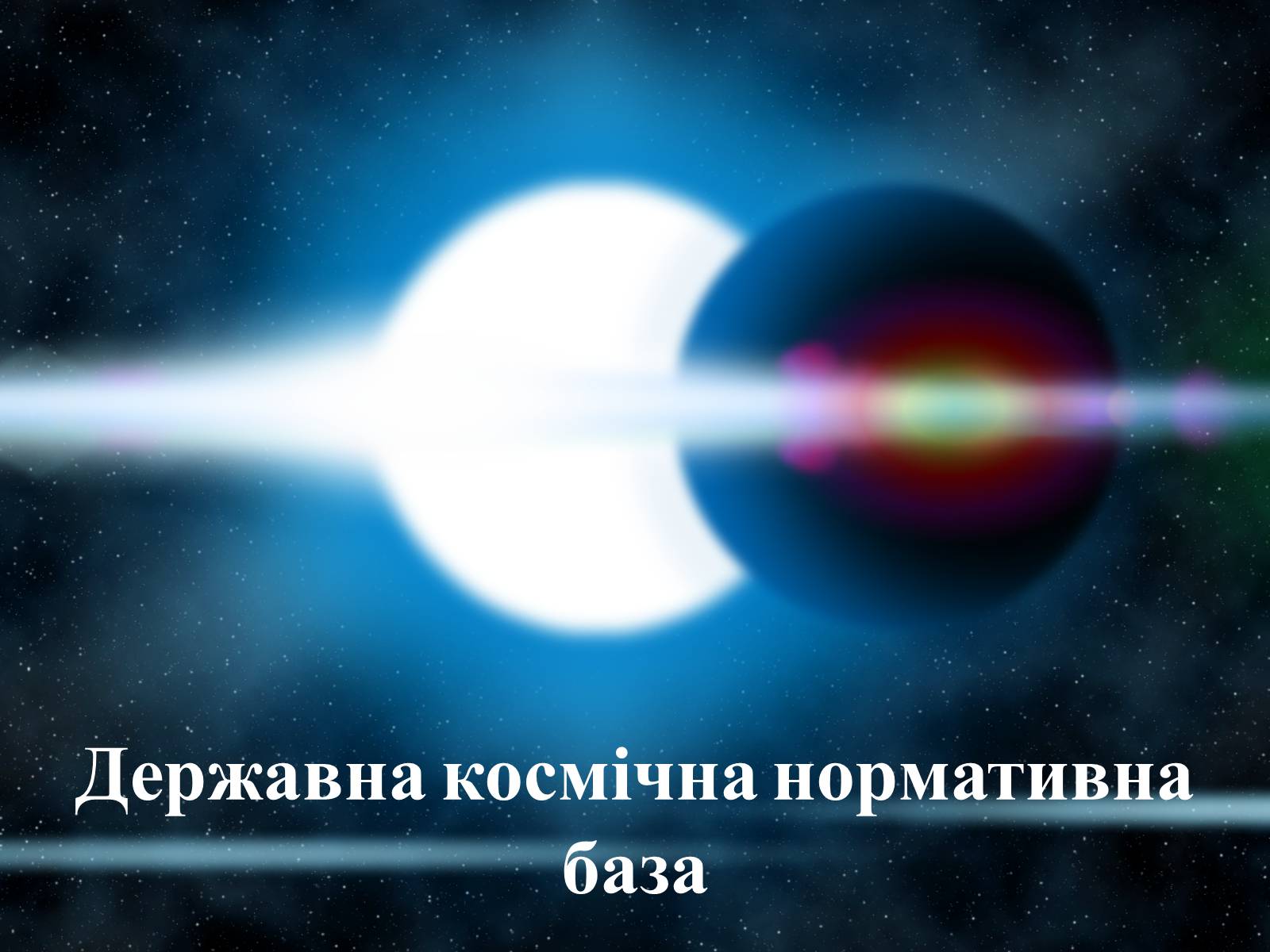 Державна космічна нормативна база